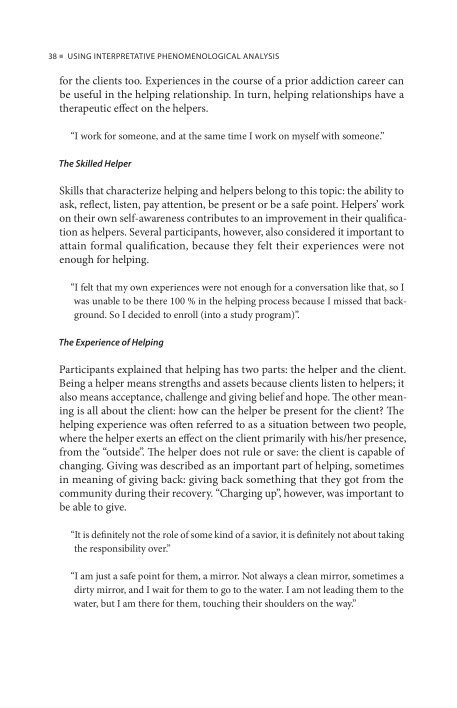 38 ■ USING INTERPRETATIVE PHENOMENOLOGICAL ANALYSIS

for the clients too. Experiences in the course of a prior addiction career can be useful in the helping relationship. In turn, helping relationships have a therapeutic effect on the helpers.

"I work for someone, and at the same time I work on myself with someone."

The Skilled Helper

Skills that characterize helping and helpers belong to this topic: the ability to ask, reflect, listen, pay attention, be present or be a safe point. Helpers' work on their own self-awareness contributes to an improvement in their qualification as helpers. Several participants, however, also considered it important to attain formal qualification, because they felt their experiences were not enough for helping.

"I felt that my own experiences were not enough for a conversation like that, so I was unable to be there 100 % in the helping process because I missed that background. So I decided to enroll (into a study program)".

The Experience of Helping

Participants explained that helping has two parts: the helper and the client. Being a helper means strengths and assets because clients listen to helpers; it also means acceptance, challenge and giving belief and hope. The other meaning is all about the client: how can the helper be present for the client? The helping experience was often referred to as a situation between two people, where the helper exerts an effect on the client primarily with his/her presence, from the "outside". The helper does not rule or save: the client is capable of changing. Giving was described as an important part of helping, sometimes in meaning of giving back: giving back something that they got from the community during their recovery. "Charging up", however, was important to be able to give.

"It is definitely not the role of some kind of a savior, it is definitely not about taking the responsibility over."

"I am just a safe point for them, a mirror. Not always a clean mirror, sometimes a dirty mirror, and I wait for them to go to the water. I am not leading them to the water, but I am there for them, touching their shoulders on the way."